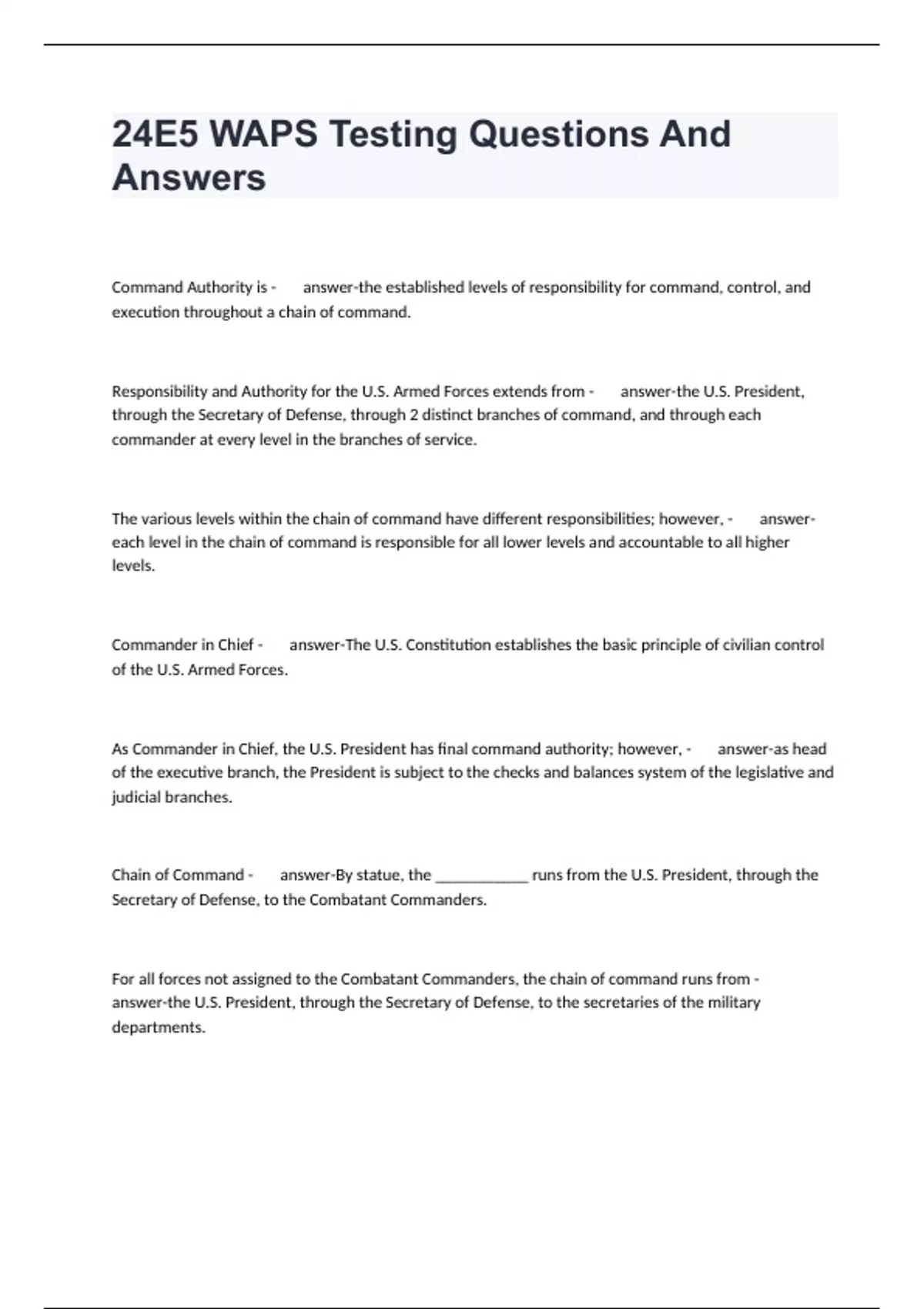 24E5 WAPS Testing Questions And Answers

Command Authority is - answer-the established levels of responsibility for command, control, and execution throughout a chain of command.

Responsibility and Authority for the U.S. Armed Forces extends from - answer-the U.S. President, through the Secretary of Defense, through 2 distinct branches of command, and through each commander at every level in the branches of service.

The various levels within the chain of command have different responsibilities; however, - answer-each level in the chain of command is responsible for all lower levels and accountable to all higher levels.

Commander in Chief - answer-The U.S. Constitution establishes the basic principle of civilian control of the U.S. Armed Forces.

As Commander in Chief, the U.S. President has final command authority; however, - answer-as head of the executive branch, the President is subject to the checks and balances system of the legislative and judicial branches.

Chain of Command - answer-By statue, the ____________ runs from the U.S. President, through the Secretary of Defense, to the Combatant Commanders.

For all forces not assigned to the Combatant Commanders, the chain of command runs from - answer-the U.S. President, through the Secretary of Defense, to the secretaries of the military departments.